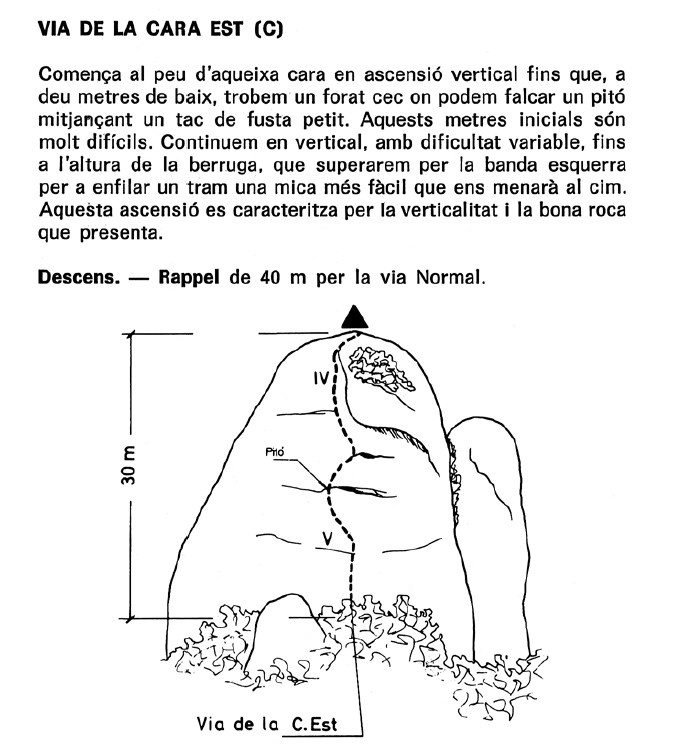 VIA DE LA CARA EST (C)

Comença al peu d'aqueixa cara en ascensió vertical fins que, a deu metres de baix, trobem un forat cec on podem falcar un pitó mitjançant un tac de fusta petit. Aquests metres inicials són molt difícils. Continuem en vertical, amb dificultat variable, fins a l'altura de la berruga, que superarem per la banda esquerra per a enfilar un tram una mica més fàcil que ens menarà al cim. Aquesta ascensió es caracteritza per la verticalitat i la bona roca que presenta.

Descens. — Rappel de 40 m per la via Normal.

30 m

IV

Pitó

V

Via de la C.Est